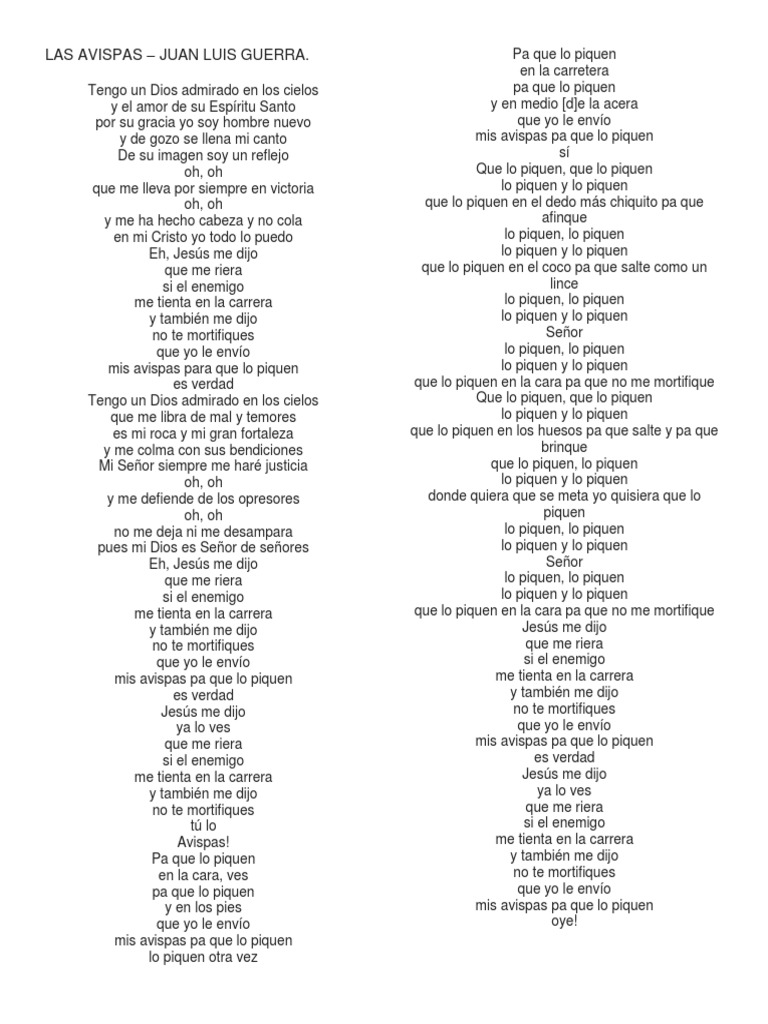 LAS AVISPAS – JUAN LUIS GUERRA.

Tengo un Dios admirado en los cielos
y el amor de su Espíritu Santo
por su gracia yo soy hombre nuevo
y de gozo se llena mi canto
De su imagen soy un reflejo
oh, oh
que me lleva por siempre en victoria
oh, oh
y me ha hecho cabeza y no cola
en mi Cristo yo todo lo puedo
Eh, Jesús me dijo
que me riera
si el enemigo
me tienta en la carrera
y también me dijo
no te mortifiques
que yo le envío
mis avispas para que lo piquen
es verdad
Tengo un Dios admirado en los cielos
que me libra de mal y temores
es mi roca y mi gran fortaleza
y me colma con sus bendiciones
Mi Señor siempre me haré justicia
oh, oh
y me defiende de los opresores
oh, oh
no me deja ni me desampara
pues mi Dios es Señor de señores
Eh, Jesús me dijo
que me riera
si el enemigo
me tienta en la carrera
y también me dijo
no te mortifiques
que yo le envío
mis avispas pa que lo piquen
es verdad
Jesús me dijo
ya lo ves
que me riera
si el enemigo
me tienta en la carrera
y también me dijo
no te mortifiques
tú lo
Avispas!
Pa que lo piquen
en la cara, ves
pa que lo piquen
y en los pies
que yo le envío
mis avispas pa que lo piquen
lo piquen otra vez

Pa que lo piquen
en la carretera
pa que lo piquen
y en medio [d]e la acera
que yo le envío
mis avispas pa que lo piquen
sí
Que lo piquen, que lo piquen
lo piquen y lo piquen
que lo piquen en el dedo más chiquito pa que afinque
lo piquen, lo piquen
lo piquen y lo piquen
que lo piquen en el coco pa que salte como un lince
lo piquen, lo piquen
lo piquen y lo piquen
Señor
lo piquen, lo piquen
lo piquen y lo piquen
que lo piquen en la cara pa que no me mortifique
Que lo piquen, que lo piquen
lo piquen y lo piquen
que lo piquen en los huesos pa que salte y pa que brinque
que lo piquen, lo piquen
lo piquen y lo piquen
donde quiera que se meta yo quisiera que lo piquen
lo piquen, lo piquen
lo piquen y lo piquen
Señor
lo piquen, lo piquen
lo piquen y lo piquen
que lo piquen en la cara pa que no me mortifique
Jesús me dijo
que me riera
si el enemigo
me tienta en la carrera
y también me dijo
no te mortifiques
que yo le envío
mis avispas pa que lo piquen
es verdad
Jesús me dijo
ya lo ves
que me riera
si el enemigo
me tienta en la carrera
y también me dijo
no te mortifiques
que yo le envío
mis avispas pa que lo piquen
oye!